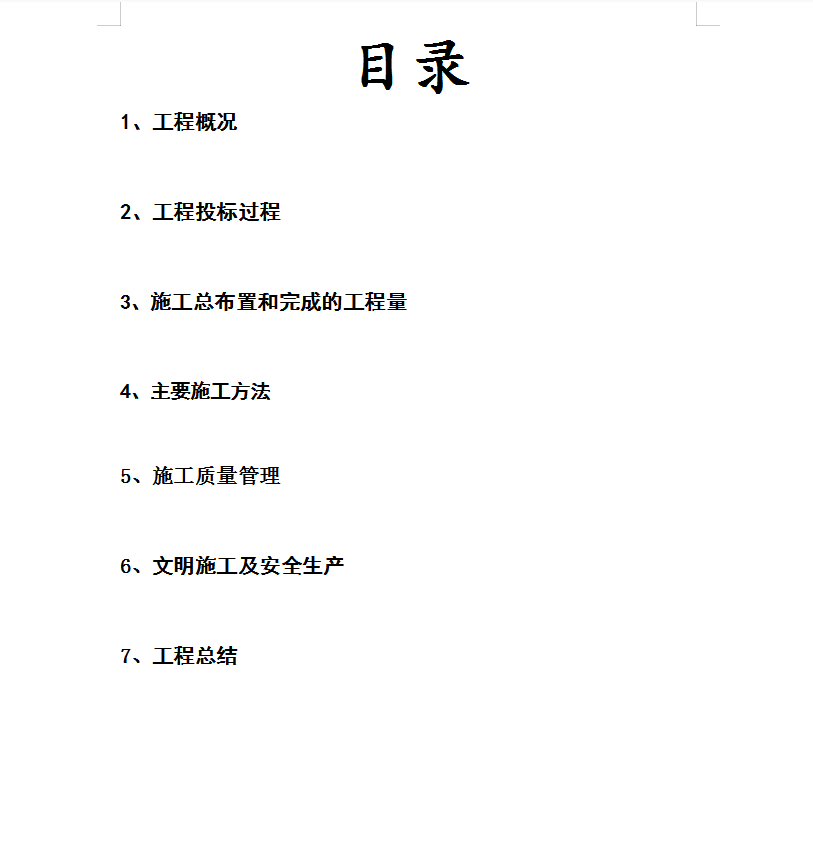 目录

1、工程概况

2、工程投标过程

3、施工总布置和完成的工程量

4、主要施工方法

5、施工质量管理

6、文明施工及安全生产

7、工程总结